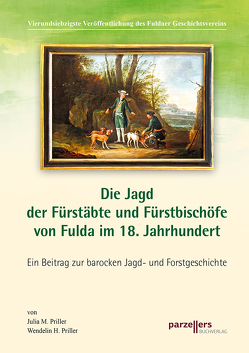 Vierundsiebzigste Veröffentlichung des Fuldaer Geschichtsvereins

Die Jagd
der Fürstäbte und Fürstbischöfe
von Fulda im 18. Jahrhundert

Ein Beitrag zur barocken Jagd- und Forstgeschichte

von
Julia M. Priller
Wendelin H. Priller

parzellers
BUCHVERLAG